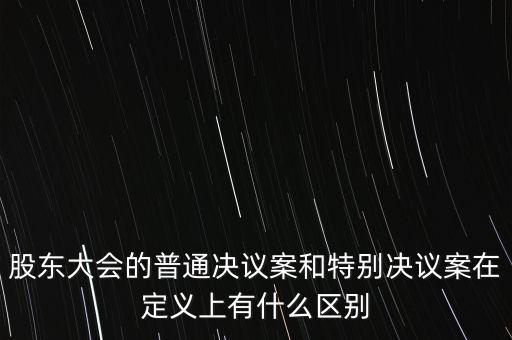 股东大会的普通决议案和特别决议案在定义上有什么区别